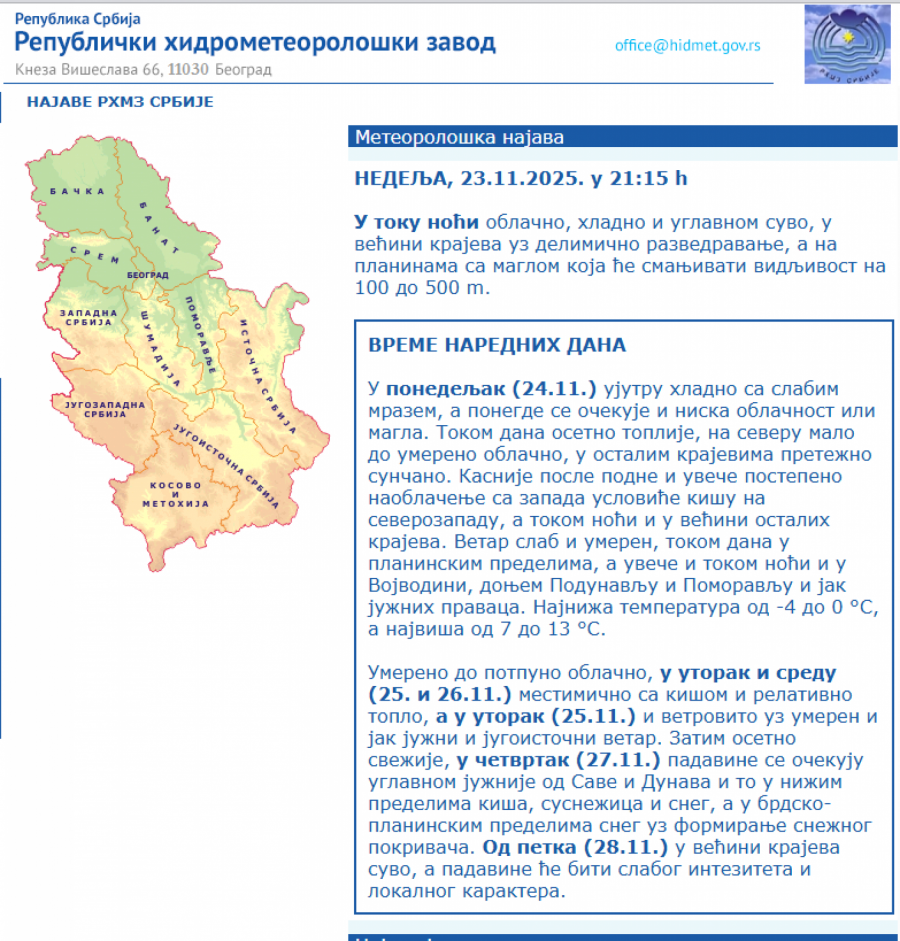 Република Србија
Републички хидрометеоролошки завод
Кнеза Вишеслава 66, 11030 Београд

office@hidmet.gov.rs

РХМЗ СРБИЈЕ

НАЈАВЕ РХМЗ СРБИЈЕ

БАЧКА
БАНАТ
СРЕМ
БЕОГРАД
ЗАПАДНА СРБИЈА
ШУМАДИЈА
ПОМОРАВЉЕ
ИСТОЧНА СРБИЈА
ЈУГОЗАПАДНА СРБИЈА
ЈУГОИСТОЧНА СРБИЈА
КОСОВО И МЕТОХИЈА

Метеоролошка најава

НЕДЕЉА, 23.11.2025. у 21:15 h

У току ноћи облачно, хладно и углавном суво, у већини крајева уз делимично разведравање, а на планинама са маглом која ће смањивати видљивост на 100 до 500 m.

ВРЕМЕ НАРЕДНИХ ДАНА

У понедељак (24.11.) ујутру хладно са слабим мразем, а понегде се очекује и ниска облачност или магла. Током дана осетно топлије, на северу мало до умерено облачно, у осталим крајевима претежно сунчано. Касније после подне и увече постепено наоблачење са запада условиће кишу на северозападу, а током ноћи и у већини осталих крајева. Ветар слаб и умерен, током дана у планинским пределима, а увече и током ноћи и у Војводини, доњем Подунављу и Поморављу и јак јужних праваца. Најнижа температура од -4 до 0 °C, а највиша од 7 до 13 °C.

Умерено до потпуно облачно, у уторак и среду (25. и 26.11.) местимично са кишом и релативно топло, а у уторак (25.11.) и ветровито уз умерен и јак јужни и југоисточни ветар. Затим осетно свежије, у четвртак (27.11.) падавине се очекују углавном јужније од Саве и Дунава и то у нижим пределима киша, суснежица и снег, а у брдско-планинским пределима снег уз формирање снежног покривача. Од петка (28.11.) у већини крајева суво, а падавине ће бити слабог интезитета и локалног карактера.